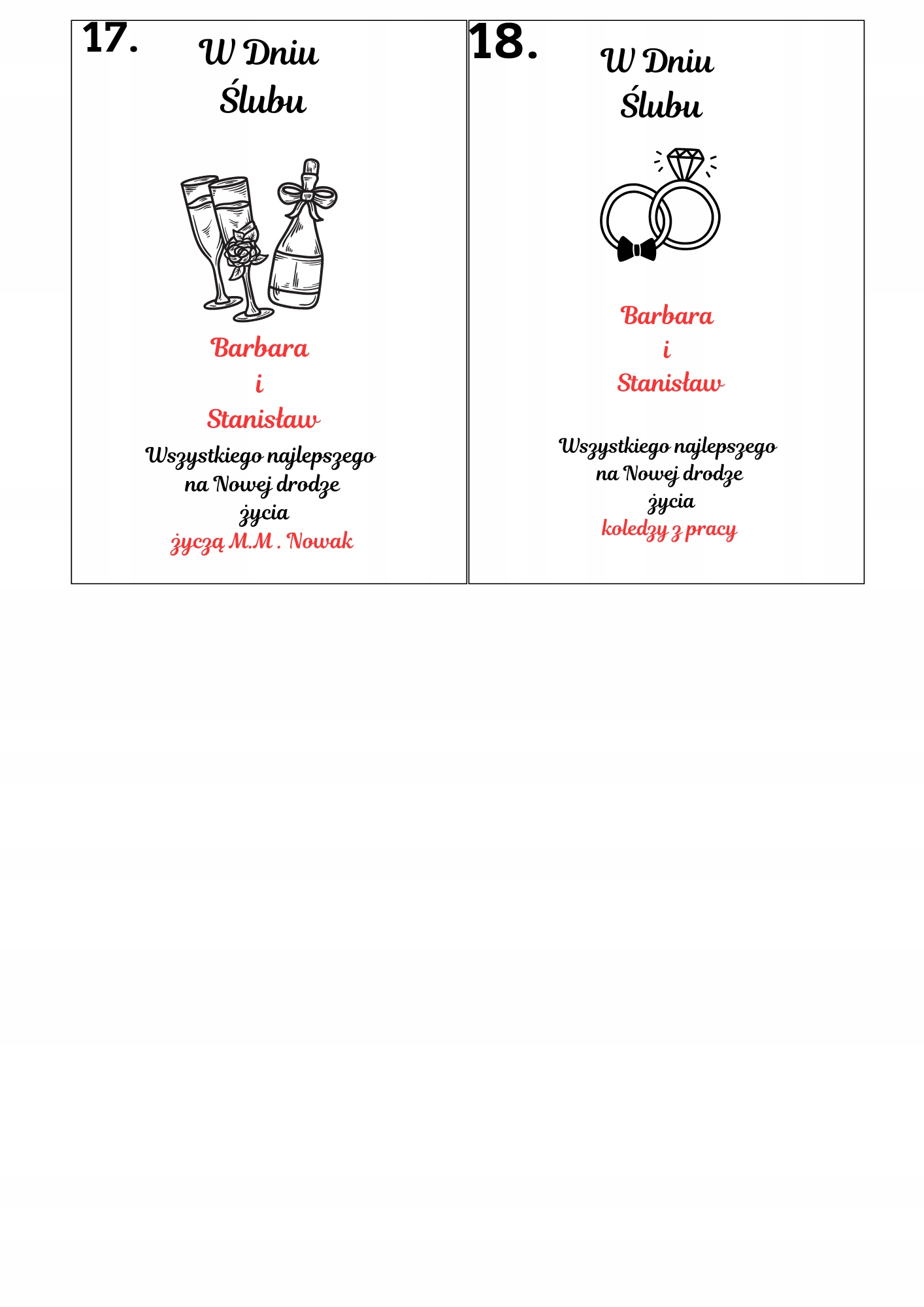 17.

W Dniu Ślubu

Barbara
i
Stanisław

Wszystkiego najlepszego na Nowej drodze życia
życzą M.M . Nowak

18.

W Dniu Ślubu

Barbara
i
Stanisław

Wszystkiego najlepszego na Nowej drodze życia
koledzy z pracy